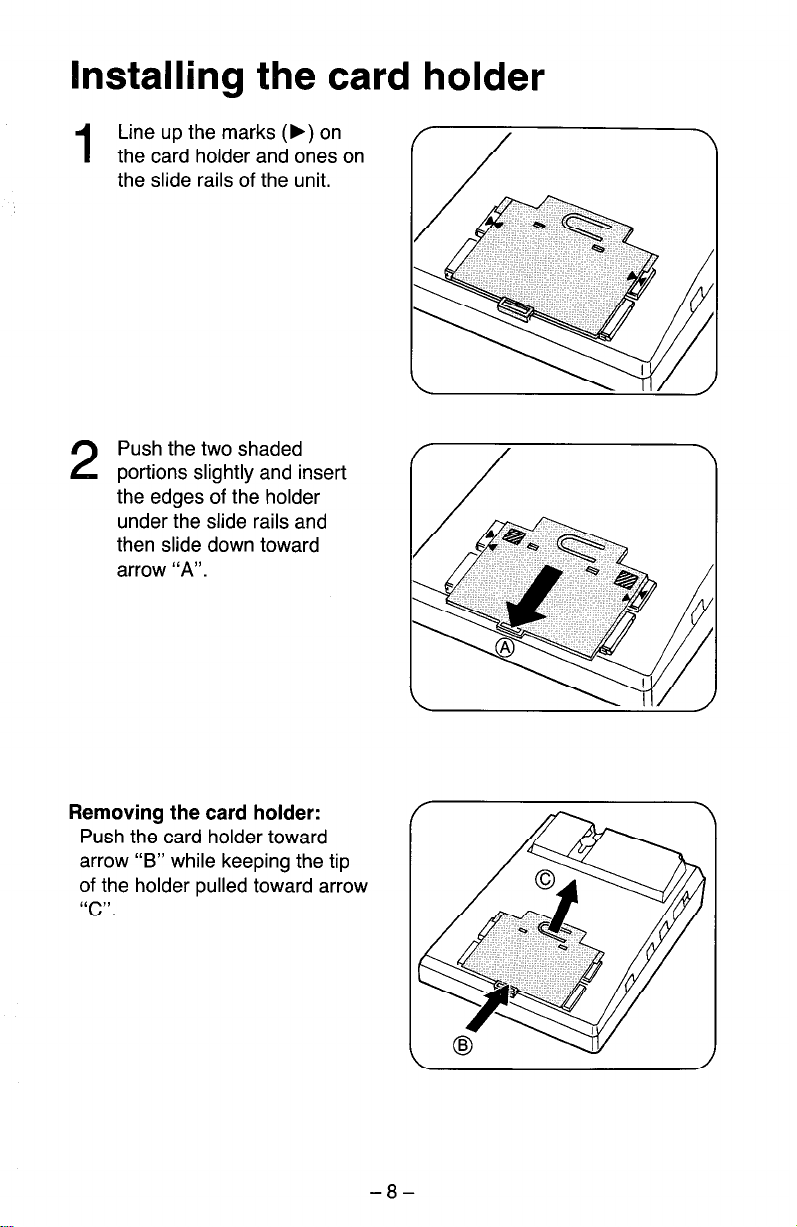 Installing the card holder

1 Line up the marks (▶) on the card holder and ones on the slide rails of the unit.

2 Push the two shaded portions slightly and insert the edges of the holder under the slide rails and then slide down toward arrow "A".

Ⓐ

Removing the card holder:
Push the card holder toward arrow "B" while keeping the tip of the holder pulled toward arrow "C".

Ⓒ

Ⓑ

– 8 –